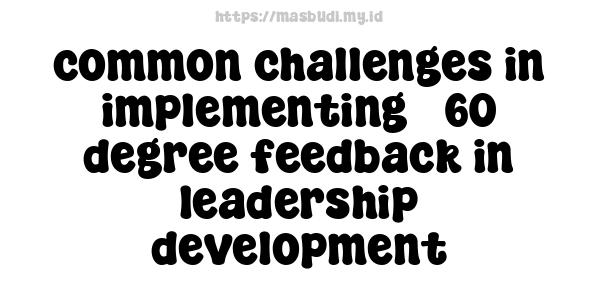 https://masbudi.my.id

common challenges in implementing 60 degree feedback in leadership development